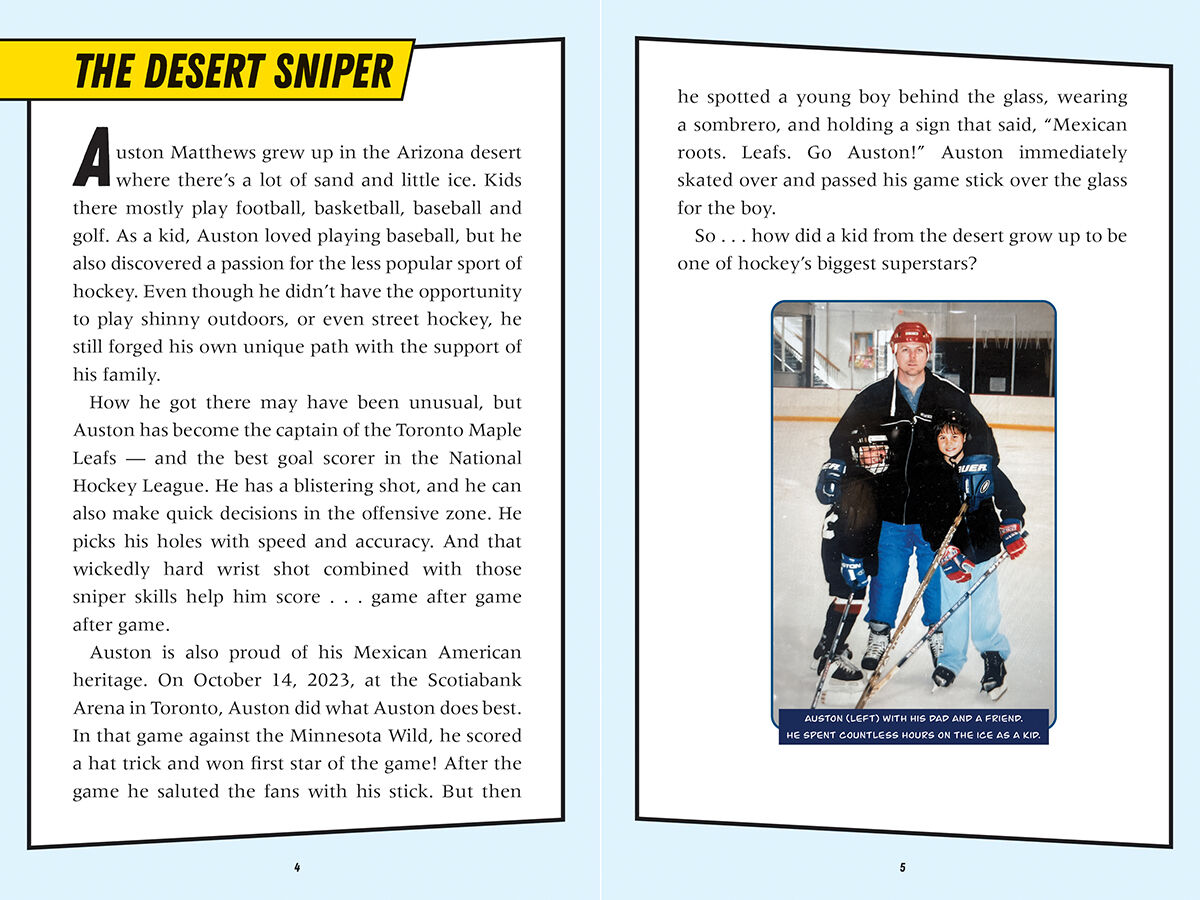 THE DESERT SNIPER

Auston Matthews grew up in the Arizona desert where there's a lot of sand and little ice. Kids there mostly play football, basketball, baseball and golf. As a kid, Auston loved playing baseball, but he also discovered a passion for the less popular sport of hockey. Even though he didn't have the opportunity to play shinny outdoors, or even street hockey, he still forged his own unique path with the support of his family.

How he got there may have been unusual, but Auston has become the captain of the Toronto Maple Leafs — and the best goal scorer in the National Hockey League. He has a blistering shot, and he can also make quick decisions in the offensive zone. He picks his holes with speed and accuracy. And that wickedly hard wrist shot combined with those sniper skills help him score . . . game after game after game.

Auston is also proud of his Mexican American heritage. On October 14, 2023, at the Scotiabank Arena in Toronto, Auston did what Auston does best. In that game against the Minnesota Wild, he scored a hat trick and won first star of the game! After the game he saluted the fans with his stick. But then

4

he spotted a young boy behind the glass, wearing a sombrero, and holding a sign that said, "Mexican roots. Leafs. Go Auston!" Auston immediately skated over and passed his game stick over the glass for the boy.

So . . . how did a kid from the desert grow up to be one of hockey's biggest superstars?

AUSTON (LEFT) WITH HIS DAD AND A FRIEND. HE SPENT COUNTLESS HOURS ON THE ICE AS A KID.

5